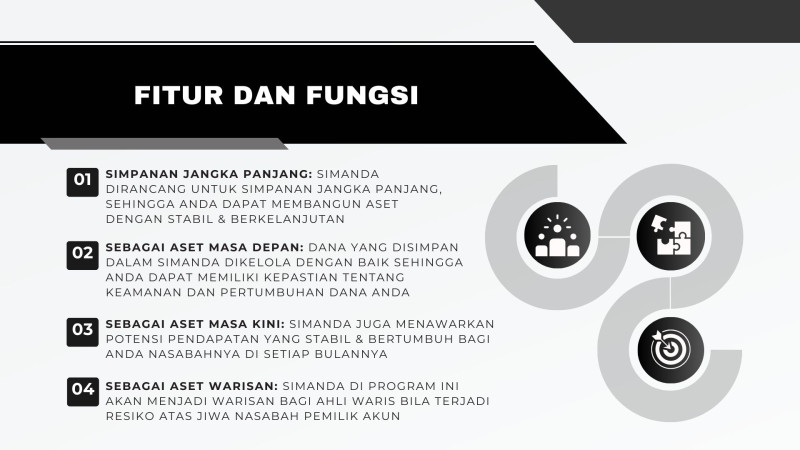 FITUR DAN FUNGSI

01 SIMPANAN JANGKA PANJANG: SIMANDA DIRANCANG UNTUK SIMPANAN JANGKA PANJANG, SEHINGGA ANDA DAPAT MEMBANGUN ASET DENGAN STABIL & BERKELANJUTAN

02 SEBAGAI ASET MASA DEPAN: DANA YANG DISIMPAN DALAM SIMANDA DIKELOLA DENGAN BAIK SEHINGGA ANDA DAPAT MEMILIKI KEPASTIAN TENTANG KEAMANAN DAN PERTUMBUHAN DANA ANDA

03 SEBAGAI ASET MASA KINI: SIMANDA JUGA MENAWARKAN POTENSI PENDAPATAN YANG STABIL & BERTUMBUH BAGI ANDA NASABAHNYA DI SETIAP BULANNYA

04 SEBAGAI ASET WARISAN: SIMANDA DI PROGRAM INI AKAN MENJADI WARISAN BAGI AHLI WARIS BILA TERJADI RESIKO ATAS JIWA NASABAH PEMILIK AKUN